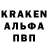 KRAKEN
АЛЬФА
ПВП